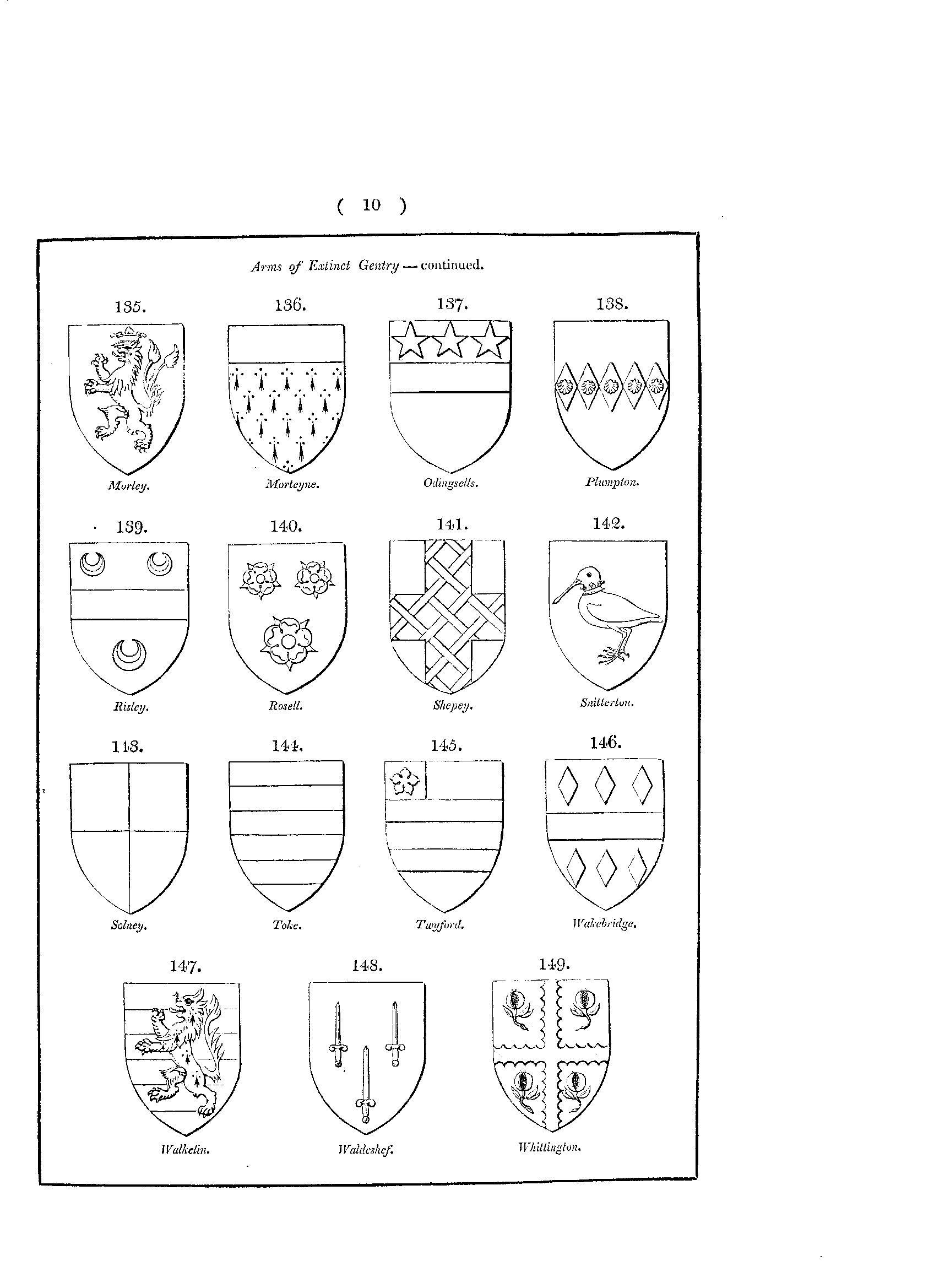 ( 10 )

Arms of Extinct Gentry — continued.

135.
Morley.

136.
Morteyne.

137.
Odingsells.

138.
Plumpton.

139.
Risley.

140.
Rosell.

141.
Shepey.

142.
Snitterton.

143.
Solney.

144.
Toke.

145.
Twyford.

146.
Wakebridge.

147.
Walkelin.

148.
Waldeshef.

149.
Whittington.